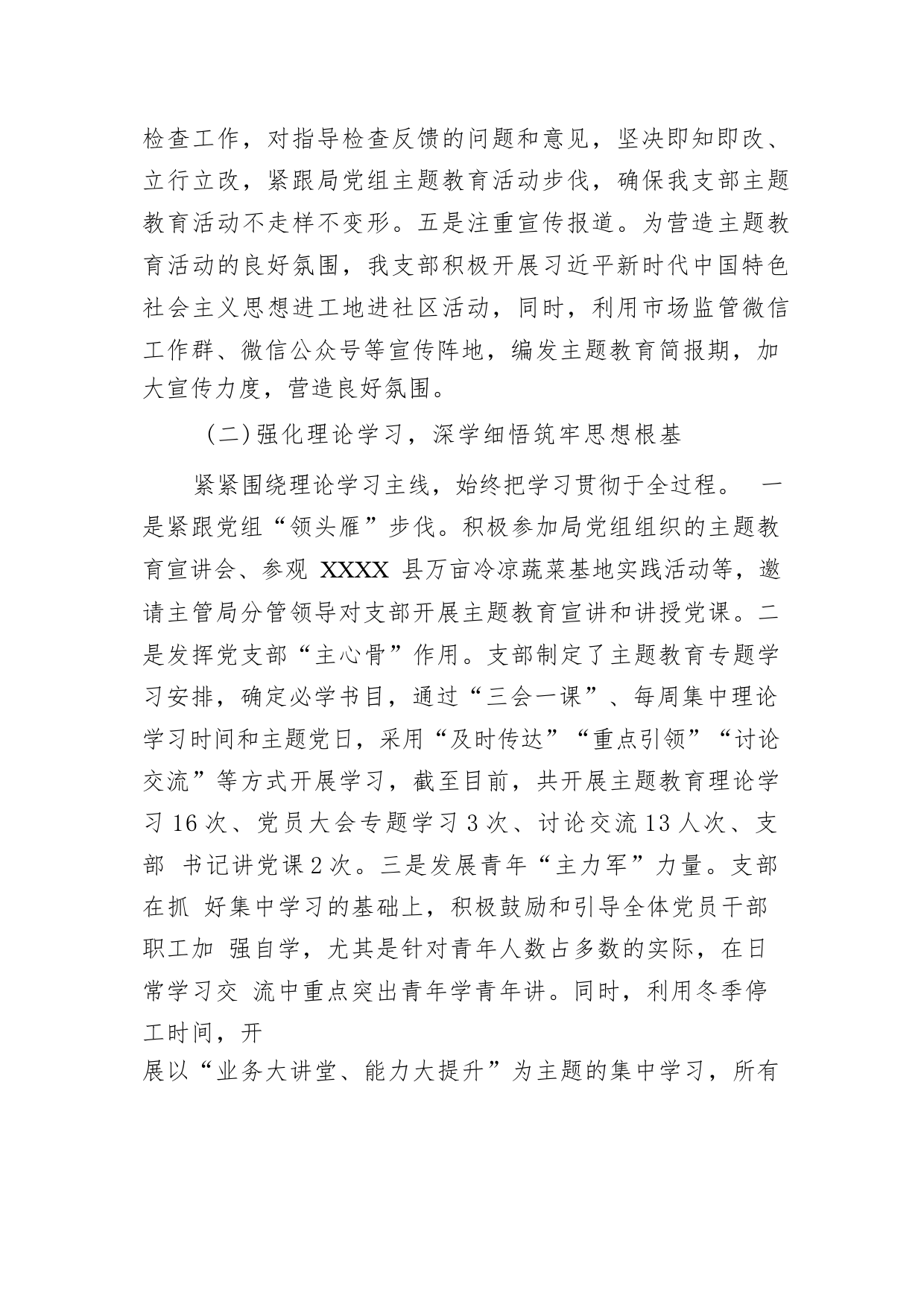 检查工作，对指导检查反馈的问题和意见，坚决即知即改、立行立改，紧跟局党组主题教育活动步伐，确保我支部主题教育活动不走样不变形。五是注重宣传报道。为营造主题教育活动的良好氛围，我支部积极开展习近平新时代中国特色社会主义思想进工地进社区活动，同时，利用市场监管微信工作群、微信公众号等宣传阵地，编发主题教育简报期，加大宣传力度，营造良好氛围。

（二）强化理论学习，深学细悟筑牢思想根基

紧紧围绕理论学习主线，始终把学习贯彻于全过程。 一是紧跟党组“领头雁”步伐。积极参加局党组组织的主题教育宣讲会、参观 XXXX 县万亩冷凉蔬菜基地实践活动等，邀请主管局分管领导对支部开展主题教育宣讲和讲授党课。二是发挥党支部“主心骨”作用。支部制定了主题教育专题学习安排，确定必学书目，通过“三会一课”、每周集中理论学习时间和主题党日，采用“及时传达”“重点引领”“讨论交流”等方式开展学习，截至目前，共开展主题教育理论学习 16 次、党员大会专题学习 3 次、讨论交流 13 人次、支部 书记讲党课 2 次。三是发展青年“主力军”力量。支部在抓 好集中学习的基础上，积极鼓励和引导全体党员干部职工加 强自学，尤其是针对青年人数占多数的实际，在日常学习交 流中重点突出青年学青年讲。同时，利用冬季停工时间，开
展以“业务大讲堂、能力大提升”为主题的集中学习，所有